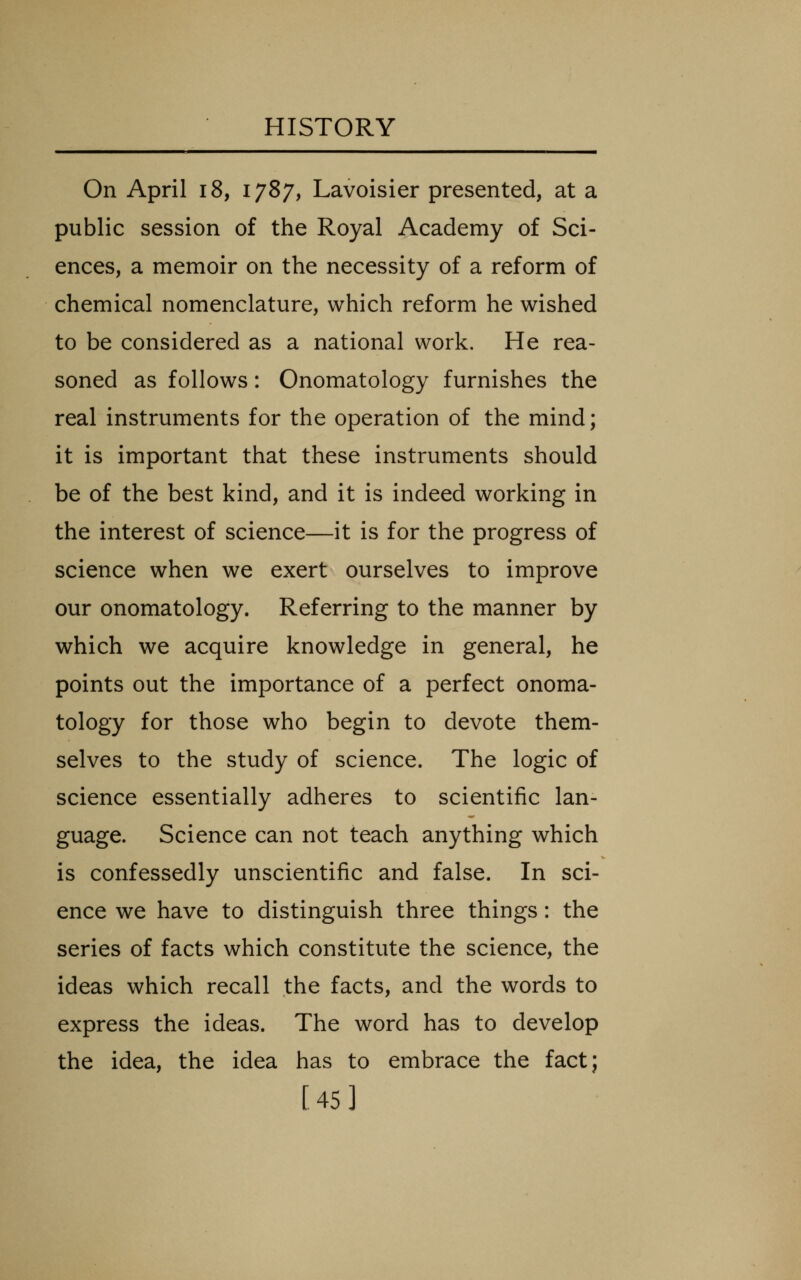 HISTORY

On April 18, 1787, Lavoisier presented, at a public session of the Royal Academy of Sciences, a memoir on the necessity of a reform of chemical nomenclature, which reform he wished to be considered as a national work. He reasoned as follows: Onomatology furnishes the real instruments for the operation of the mind; it is important that these instruments should be of the best kind, and it is indeed working in the interest of science—it is for the progress of science when we exert ourselves to improve our onomatology. Referring to the manner by which we acquire knowledge in general, he points out the importance of a perfect onomatology for those who begin to devote themselves to the study of science. The logic of science essentially adheres to scientific language. Science can not teach anything which is confessedly unscientific and false. In science we have to distinguish three things: the series of facts which constitute the science, the ideas which recall the facts, and the words to express the ideas. The word has to develop the idea, the idea has to embrace the fact;

[45]